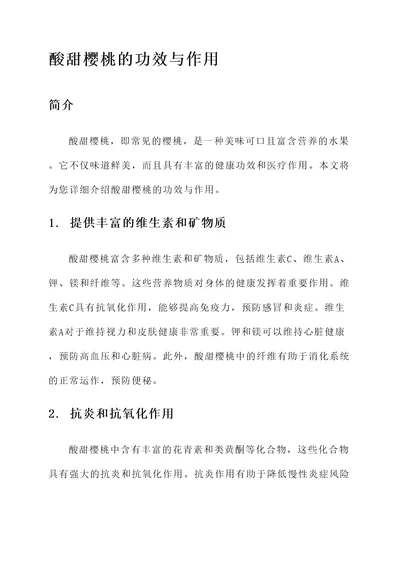 酸甜樱桃的功效与作用

简介

酸甜樱桃，即常见的樱桃，是一种美味可口且富含营养的水果。它不仅味道鲜美，而且具有丰富的健康功效和医疗作用。本文将为您详细介绍酸甜樱桃的功效与作用。

1. 提供丰富的维生素和矿物质

酸甜樱桃富含多种维生素和矿物质，包括维生素C、维生素A、钾、镁和纤维等。这些营养物质对身体的健康发挥着重要作用。维生素C具有抗氧化作用，能够提高免疫力，预防感冒和炎症。维生素A对于维持视力和皮肤健康非常重要。钾和镁可以维持心脏健康，预防高血压和心脏病。此外，酸甜樱桃中的纤维有助于消化系统的正常运作，预防便秘。

2. 抗炎和抗氧化作用

酸甜樱桃中含有丰富的花青素和类黄酮等化合物，这些化合物具有强大的抗炎和抗氧化作用。抗炎作用有助于降低慢性炎症风险